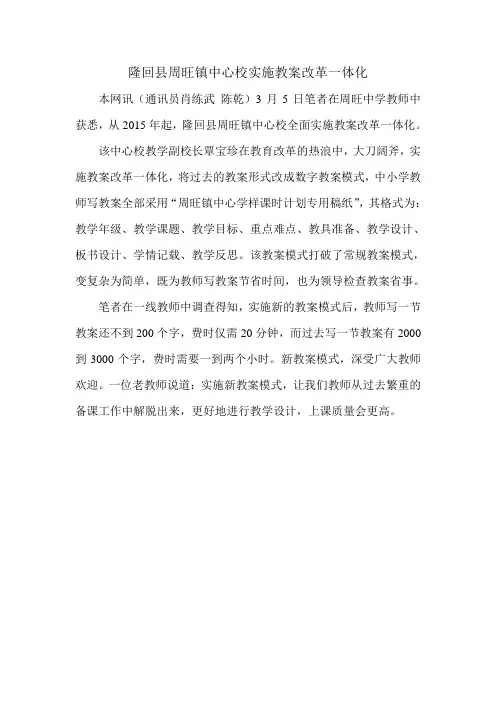 隆回县周旺镇中心校实施教案改革一体化

本网讯（通讯员肖练武 陈乾）3 月 5 日笔者在周旺中学教师中获悉，从 2015 年起，隆回县周旺镇中心校全面实施教案改革一体化。

该中心校教学副校长覃宝珍在教育改革的热浪中，大刀阔斧，实施教案改革一体化，将过去的教案形式改成数字教案模式，中小学教师写教案全部采用“周旺镇中心学样课时计划专用稿纸”，其格式为：教学年级、教学课题、教学目标、重点难点、教具准备、教学设计、板书设计、学情记载、教学反思。该教案模式打破了常规教案模式，变复杂为简单，既为教师写教案节省时间，也为领导检查教案省事。

笔者在一线教师中调查得知，实施新的教案模式后，教师写一节教案还不到 200 个字，费时仅需 20 分钟，而过去写一节教案有 2000 到 3000 个字，费时需要一到两个小时。新教案模式，深受广大教师欢迎。一位老教师说道：实施新教案模式，让我们教师从过去繁重的备课工作中解脱出来，更好地进行教学设计，上课质量会更高。